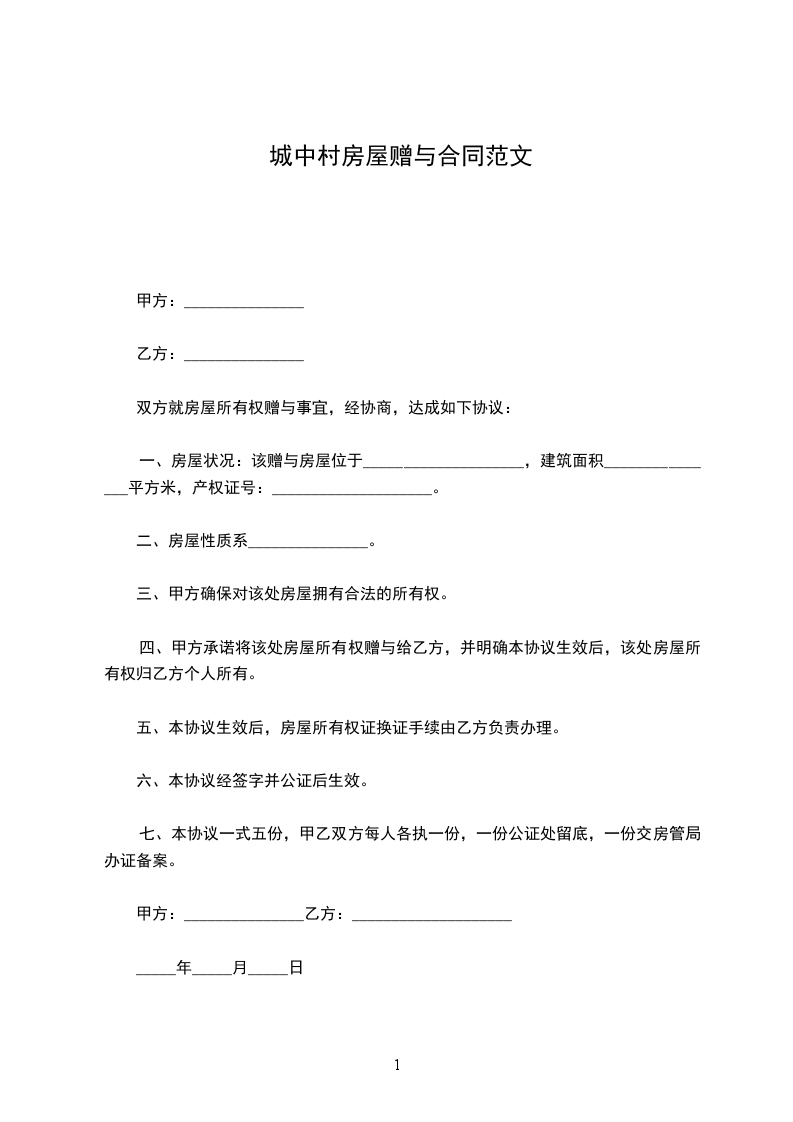 城中村房屋赠与合同范文

甲方：_______________

乙方：_______________

双方就房屋所有权赠与事宜，经协商，达成如下协议：

一、房屋状况：该赠与房屋位于____________________，建筑面积_______________平方米，产权证号：____________________。

二、房屋性质系_______________。

三、甲方确保对该处房屋拥有合法的所有权。

四、甲方承诺将该处房屋所有权赠与给乙方，并明确本协议生效后，该处房屋所有权归乙方个人所有。

五、本协议生效后，房屋所有权证换证手续由乙方负责办理。

六、本协议经签字并公证后生效。

七、本协议一式五份，甲乙双方每人各执一份，一份公证处留底，一份交房管局办证备案。

甲方：_______________乙方：____________________

_____年_____月_____日

1